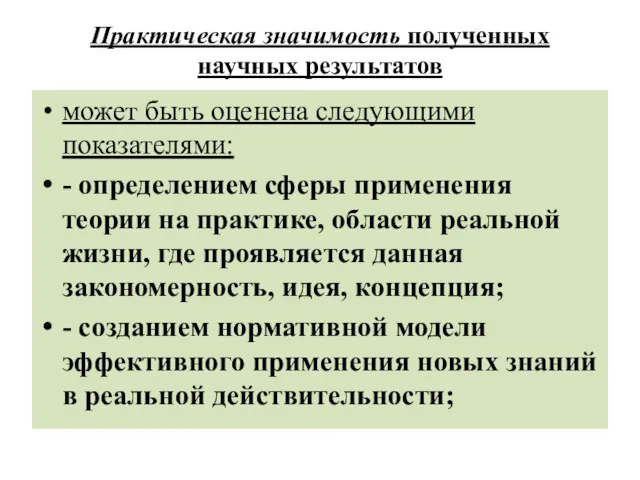 Практическая значимость полученных научных результатов

• может быть оценена следующими показателями:

• - определением сферы применения теории на практике, области реальной жизни, где проявляется данная закономерность, идея, концепция;

• - созданием нормативной модели эффективного применения новых знаний в реальной действительности;